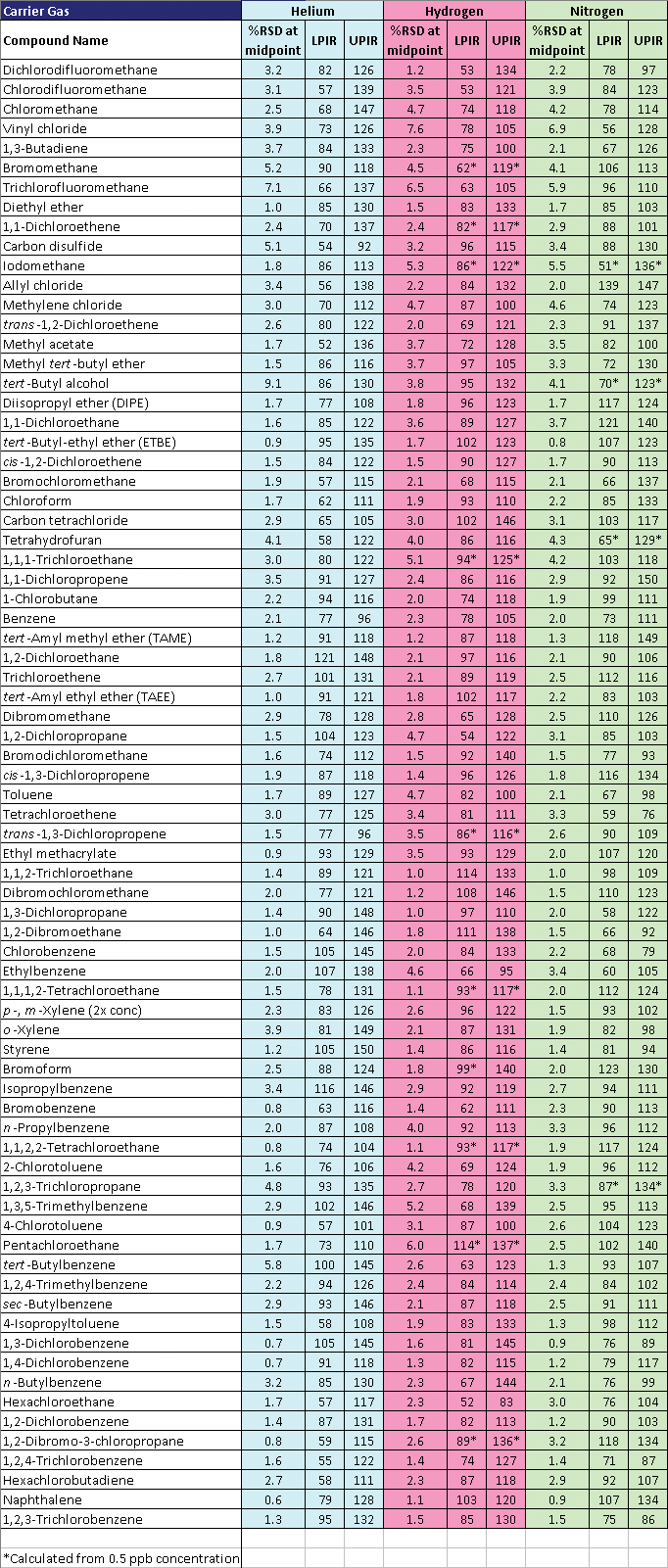 | Carrier Gas | Helium | | | Hydrogen | | | Nitrogen | | |
|---|---|---|---|---|---|---|---|---|---|
| Compound Name | %RSD at midpoint | LPIR | UPIR | %RSD at midpoint | LPIR | UPIR | %RSD at midpoint | LPIR | UPIR |
| Dichlorodifluoromethane | 3.2 | 82 | 126 | 1.2 | 53 | 134 | 2.2 | 78 | 97 |
| Chlorodifluoromethane | 3.1 | 57 | 139 | 3.5 | 53 | 121 | 3.9 | 84 | 123 |
| Chloromethane | 2.5 | 68 | 147 | 4.7 | 74 | 118 | 4.2 | 78 | 114 |
| Vinyl chloride | 3.9 | 73 | 126 | 7.6 | 78 | 105 | 6.9 | 56 | 128 |
| 1,3-Butadiene | 3.7 | 84 | 133 | 2.3 | 75 | 100 | 2.1 | 67 | 126 |
| Bromomethane | 5.2 | 90 | 118 | 4.5 | 62* | 119* | 4.1 | 106 | 113 |
| Trichlorofluoromethane | 7.1 | 66 | 137 | 6.5 | 63 | 105 | 5.9 | 96 | 110 |
| Diethyl ether | 1.0 | 85 | 130 | 1.5 | 83 | 133 | 1.7 | 85 | 103 |
| 1,1-Dichloroethene | 2.4 | 70 | 137 | 2.4 | 82* | 117* | 2.9 | 88 | 101 |
| Carbon disulfide | 5.1 | 54 | 92 | 3.2 | 96 | 115 | 3.4 | 88 | 130 |
| Iodomethane | 1.8 | 86 | 113 | 5.3 | 86* | 122* | 5.5 | 51* | 136* |
| Allyl chloride | 3.4 | 56 | 138 | 2.2 | 84 | 132 | 2.0 | 139 | 147 |
| Methylene chloride | 3.0 | 70 | 112 | 4.7 | 87 | 100 | 4.6 | 74 | 123 |
| trans-1,2-Dichloroethene | 2.6 | 80 | 122 | 2.0 | 69 | 121 | 2.3 | 91 | 137 |
| Methyl acetate | 1.7 | 52 | 136 | 3.7 | 72 | 128 | 3.5 | 82 | 100 |
| Methyl tert-butyl ether | 1.5 | 86 | 116 | 3.7 | 97 | 105 | 3.3 | 72 | 130 |
| tert-Butyl alcohol | 9.1 | 86 | 130 | 3.8 | 95 | 132 | 4.1 | 70* | 123* |
| Diisopropyl ether (DIPE) | 1.7 | 77 | 108 | 1.8 | 96 | 123 | 1.7 | 117 | 124 |
| 1,1-Dichloroethane | 1.6 | 85 | 122 | 3.6 | 89 | 127 | 3.7 | 121 | 140 |
| tert-Butyl-ethyl ether (ETBE) | 0.9 | 95 | 135 | 1.7 | 102 | 123 | 0.8 | 107 | 123 |
| cis-1,2-Dichloroethene | 1.5 | 84 | 122 | 1.5 | 90 | 127 | 1.7 | 90 | 113 |
| Bromochloromethane | 1.9 | 57 | 115 | 2.1 | 68 | 115 | 2.1 | 66 | 137 |
| Chloroform | 1.7 | 62 | 111 | 1.9 | 93 | 110 | 2.2 | 85 | 133 |
| Carbon tetrachloride | 2.9 | 65 | 105 | 3.0 | 102 | 146 | 3.1 | 103 | 117 |
| Tetrahydrofuran | 4.1 | 58 | 122 | 4.0 | 86 | 116 | 4.3 | 65* | 129* |
| 1,1,1-Trichloroethane | 3.0 | 80 | 122 | 5.1 | 94* | 125* | 4.2 | 103 | 118 |
| 1,1-Dichloropropene | 3.5 | 91 | 127 | 2.4 | 86 | 116 | 2.9 | 92 | 150 |
| 1-Chlorobutane | 2.2 | 94 | 116 | 2.0 | 74 | 118 | 1.9 | 99 | 111 |
| Benzene | 2.1 | 77 | 96 | 2.3 | 78 | 105 | 2.0 | 73 | 111 |
| tert-Amyl methyl ether (TAME) | 1.2 | 91 | 118 | 1.2 | 87 | 118 | 1.3 | 118 | 149 |
| 1,2-Dichloroethane | 1.8 | 121 | 148 | 2.1 | 97 | 116 | 2.1 | 90 | 106 |
| Trichloroethene | 2.7 | 101 | 131 | 2.1 | 89 | 119 | 2.5 | 112 | 116 |
| tert-Amyl ethyl ether (TAEE) | 1.0 | 91 | 121 | 1.8 | 102 | 117 | 2.2 | 83 | 103 |
| Dibromomethane | 2.9 | 78 | 128 | 2.8 | 65 | 128 | 2.5 | 110 | 126 |
| 1,2-Dichloropropane | 1.5 | 104 | 123 | 4.7 | 54 | 122 | 3.1 | 85 | 103 |
| Bromodichloromethane | 1.6 | 74 | 112 | 1.5 | 92 | 140 | 1.5 | 77 | 93 |
| cis-1,3-Dichloropropene | 1.9 | 87 | 118 | 1.4 | 96 | 126 | 1.8 | 116 | 134 |
| Toluene | 1.7 | 89 | 127 | 4.7 | 82 | 100 | 2.1 | 67 | 98 |
| Tetrachloroethene | 3.0 | 77 | 125 | 3.4 | 81 | 111 | 3.3 | 59 | 76 |
| trans-1,3-Dichloropropene | 1.5 | 77 | 96 | 3.5 | 86* | 116* | 2.6 | 90 | 109 |
| Ethyl methacrylate | 0.9 | 93 | 129 | 3.5 | 93 | 129 | 2.0 | 107 | 120 |
| 1,1,2-Trichloroethane | 1.4 | 89 | 121 | 1.0 | 114 | 133 | 1.0 | 98 | 109 |
| Dibromochloromethane | 2.0 | 77 | 121 | 1.2 | 108 | 146 | 1.5 | 110 | 123 |
| 1,3-Dichloropropane | 1.4 | 90 | 148 | 1.0 | 97 | 110 | 2.0 | 58 | 122 |
| 1,2-Dibromoethane | 1.0 | 64 | 146 | 1.8 | 111 | 138 | 1.5 | 66 | 92 |
| Chlorobenzene | 1.5 | 105 | 145 | 2.0 | 84 | 133 | 2.2 | 68 | 79 |
| Ethylbenzene | 2.0 | 107 | 138 | 4.6 | 66 | 95 | 3.4 | 60 | 105 |
| 1,1,1,2-Tetrachloroethane | 1.5 | 78 | 131 | 1.1 | 93* | 117* | 2.0 | 112 | 124 |
| p-, m-Xylene (2x conc) | 2.3 | 83 | 126 | 2.6 | 96 | 122 | 1.5 | 93 | 102 |
| o-Xylene | 3.9 | 81 | 149 | 2.1 | 87 | 131 | 1.9 | 82 | 98 |
| Styrene | 1.2 | 105 | 150 | 1.4 | 86 | 116 | 1.4 | 81 | 94 |
| Bromoform | 2.5 | 88 | 124 | 1.8 | 99* | 140 | 2.0 | 123 | 130 |
| Isopropylbenzene | 3.4 | 116 | 146 | 2.9 | 92 | 119 | 2.7 | 94 | 111 |
| Bromobenzene | 0.8 | 63 | 116 | 1.4 | 62 | 111 | 2.3 | 90 | 113 |
| n-Propylbenzene | 2.0 | 87 | 108 | 4.0 | 92 | 113 | 3.3 | 96 | 112 |
| 1,1,2,2-Tetrachloroethane | 0.8 | 74 | 104 | 1.1 | 93* | 117* | 1.9 | 117 | 124 |
| 2-Chlorotoluene | 1.6 | 76 | 106 | 4.2 | 69 | 124 | 1.9 | 96 | 112 |
| 1,2,3-Trichloropropane | 4.8 | 93 | 135 | 2.7 | 78 | 120 | 3.3 | 87* | 134* |
| 1,3,5-Trimethylbenzene | 2.9 | 102 | 146 | 5.2 | 68 | 139 | 2.5 | 95 | 113 |
| 4-Chlorotoluene | 0.9 | 57 | 101 | 3.1 | 87 | 100 | 2.6 | 104 | 123 |
| Pentachloroethane | 1.7 | 73 | 110 | 6.0 | 114* | 137* | 2.5 | 102 | 140 |
| tert-Butylbenzene | 5.8 | 100 | 145 | 2.6 | 63 | 123 | 1.3 | 93 | 107 |
| 1,2,4-Trimethylbenzene | 2.2 | 94 | 126 | 2.4 | 84 | 114 | 2.4 | 84 | 102 |
| sec-Butylbenzene | 2.9 | 93 | 146 | 2.1 | 87 | 118 | 2.5 | 91 | 111 |
| 4-Isopropyltoluene | 1.5 | 58 | 108 | 1.9 | 83 | 133 | 1.3 | 98 | 112 |
| 1,3-Dichlorobenzene | 0.7 | 105 | 145 | 1.6 | 81 | 145 | 0.9 | 76 | 89 |
| 1,4-Dichlorobenzene | 0.7 | 91 | 118 | 1.3 | 82 | 115 | 1.2 | 79 | 117 |
| n-Butylbenzene | 3.2 | 85 | 130 | 2.3 | 67 | 144 | 2.1 | 76 | 99 |
| Hexachloroethane | 1.7 | 57 | 117 | 2.3 | 52 | 83 | 3.0 | 76 | 104 |
| 1,2-Dichlorobenzene | 1.4 | 87 | 131 | 1.7 | 82 | 113 | 1.2 | 90 | 103 |
| 1,2-Dibromo-3-chloropropane | 0.8 | 59 | 115 | 2.6 | 89* | 136* | 3.2 | 118 | 134 |
| 1,2,4-Trichlorobenzene | 1.6 | 55 | 122 | 1.4 | 74 | 127 | 1.4 | 71 | 87 |
| Hexachlorobutadiene | 2.7 | 58 | 111 | 2.3 | 87 | 118 | 2.9 | 92 | 107 |
| Naphthalene | 0.6 | 79 | 128 | 1.1 | 103 | 120 | 0.9 | 107 | 134 |
| 1,2,3-Trichlorobenzene | 1.3 | 95 | 132 | 1.5 | 85 | 130 | 1.5 | 75 | 86 |

*Calculated from 0.5 ppb concentration